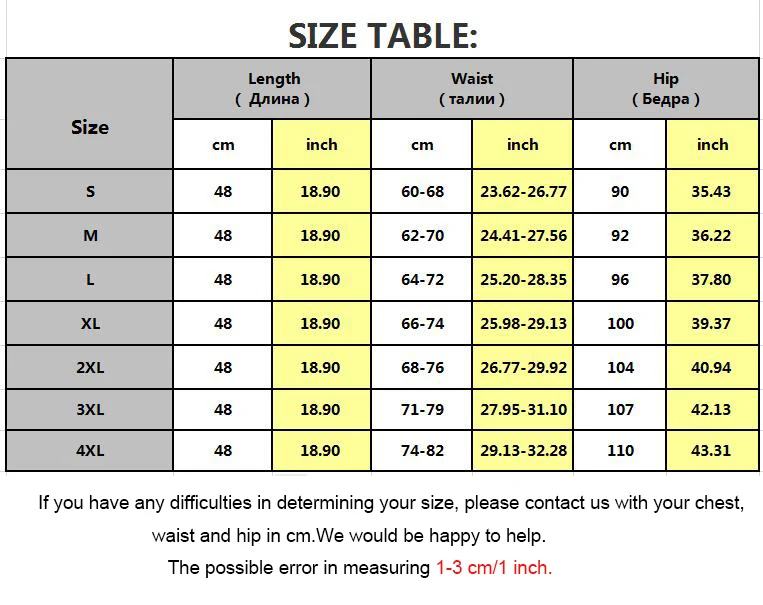 SIZE TABLE:

| Size | Length ( Длина ) cm | Length ( Длина ) inch | Waist ( талии ) cm | Waist ( талии ) inch | Hip ( Бедра ) cm | Hip ( Бедра ) inch |
|---|---|---|---|---|---|---|
| S | 48 | 18.90 | 60-68 | 23.62-26.77 | 90 | 35.43 |
| M | 48 | 18.90 | 62-70 | 24.41-27.56 | 92 | 36.22 |
| L | 48 | 18.90 | 64-72 | 25.20-28.35 | 96 | 37.80 |
| XL | 48 | 18.90 | 66-74 | 25.98-29.13 | 100 | 39.37 |
| 2XL | 48 | 18.90 | 68-76 | 26.77-29.92 | 104 | 40.94 |
| 3XL | 48 | 18.90 | 71-79 | 27.95-31.10 | 107 | 42.13 |
| 4XL | 48 | 18.90 | 74-82 | 29.13-32.28 | 110 | 43.31 |

If you have any difficulties in determining your size, please contact us with your chest, waist and hip in cm.We would be happy to help.

The possible error in measuring 1-3 cm/1 inch.